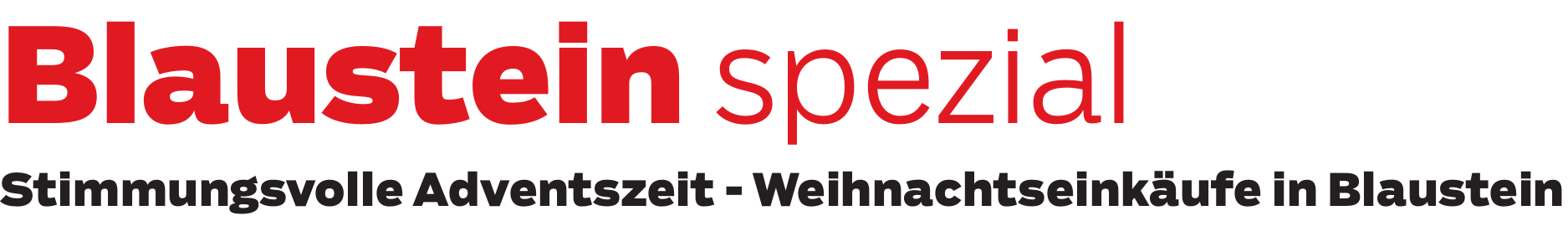 Blaustein spezial

Stimmungsvolle Adventszeit - Weihnachtseinkäufe in Blaustein